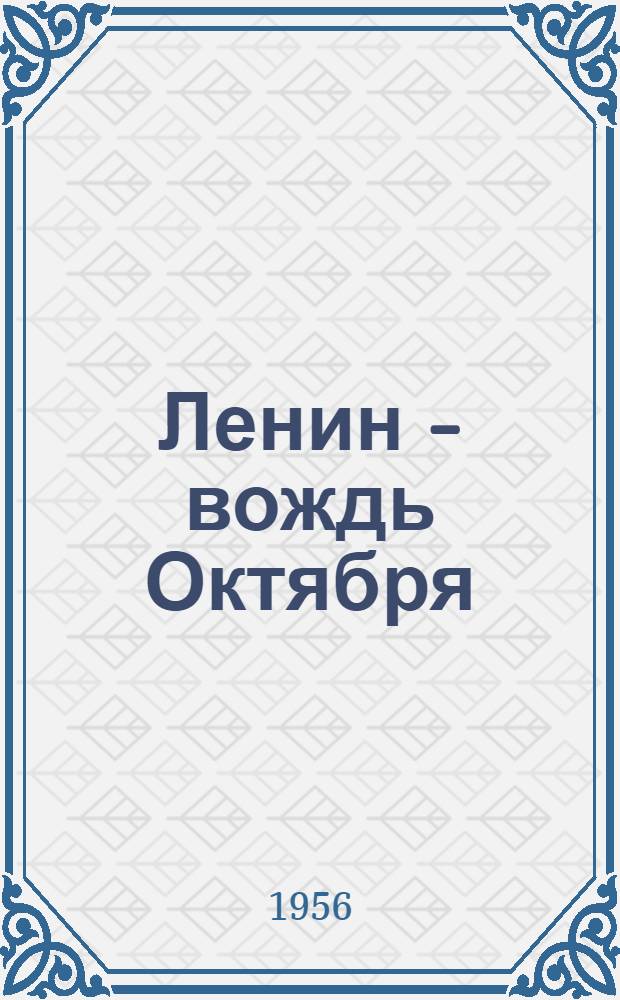 Ленин – вождь Октября

1956